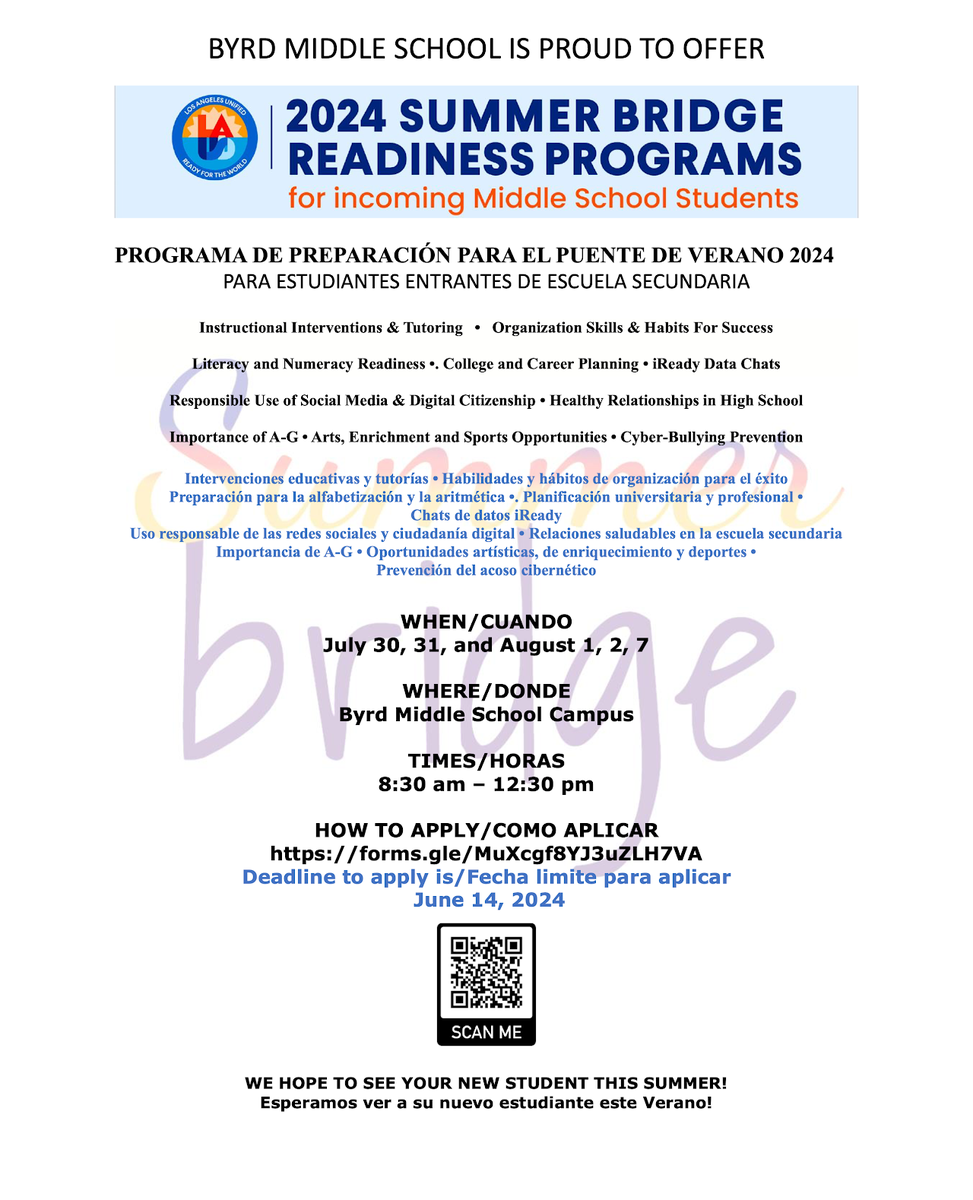 BYRD MIDDLE SCHOOL IS PROUD TO OFFER

LOS ANGELES UNIFIED
READY FOR THE WORLD

2024 SUMMER BRIDGE READINESS PROGRAMS
for incoming Middle School Students

PROGRAMA DE PREPARACIÓN PARA EL PUENTE DE VERANO 2024
PARA ESTUDIANTES ENTRANTES DE ESCUELA SECUNDARIA

Instructional Interventions & Tutoring • Organization Skills & Habits For Success

Literacy and Numeracy Readiness •. College and Career Planning • iReady Data Chats

Responsible Use of Social Media & Digital Citizenship • Healthy Relationships in High School

Importance of A-G • Arts, Enrichment and Sports Opportunities • Cyber-Bullying Prevention

Intervenciones educativas y tutorías • Habilidades y hábitos de organización para el éxito Preparación para la alfabetización y la aritmética •. Planificación universitaria y profesional • Chats de datos iReady Uso responsable de las redes sociales y ciudadanía digital • Relaciones saludables en la escuela secundaria Importancia de A-G • Oportunidades artísticas, de enriquecimiento y deportes • Prevención del acoso cibernético

WHEN/CUANDO
July 30, 31, and August 1, 2, 7

WHERE/DONDE
Byrd Middle School Campus

TIMES/HORAS
8:30 am – 12:30 pm

HOW TO APPLY/COMO APLICAR
https://forms.gle/MuXcgf8YJ3uZLH7VA
Deadline to apply is/Fecha limite para aplicar
June 14, 2024

SCAN ME

WE HOPE TO SEE YOUR NEW STUDENT THIS SUMMER!
Esperamos ver a su nuevo estudiante este Verano!

Summer bridge